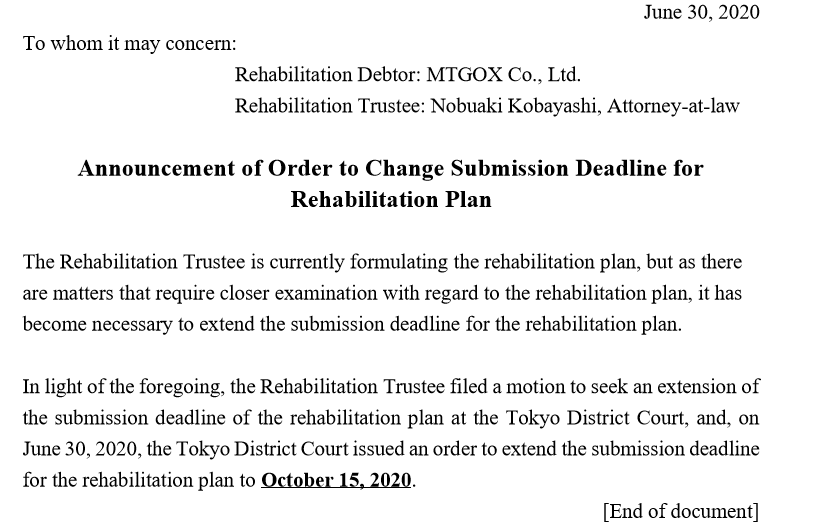 June 30, 2020

To whom it may concern:

Rehabilitation Debtor: MTGOX Co., Ltd.
Rehabilitation Trustee: Nobuaki Kobayashi, Attorney-at-law

Announcement of Order to Change Submission Deadline for Rehabilitation Plan

The Rehabilitation Trustee is currently formulating the rehabilitation plan, but as there are matters that require closer examination with regard to the rehabilitation plan, it has become necessary to extend the submission deadline for the rehabilitation plan.

In light of the foregoing, the Rehabilitation Trustee filed a motion to seek an extension of the submission deadline of the rehabilitation plan at the Tokyo District Court, and, on June 30, 2020, the Tokyo District Court issued an order to extend the submission deadline for the rehabilitation plan to October 15, 2020.

[End of document]